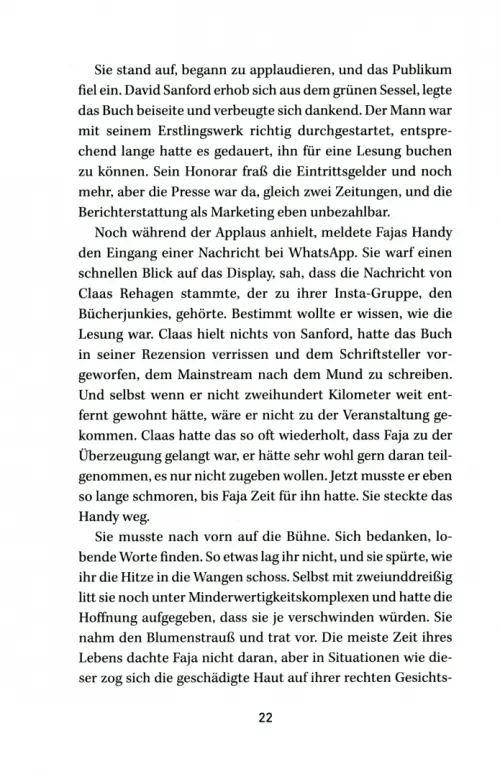 Sie stand auf, begann zu applaudieren, und das Publikum fiel ein. David Sanford erhob sich aus dem grünen Sessel, legte das Buch beiseite und verbeugte sich dankend. Der Mann war mit seinem Erstlingswerk richtig durchgestartet, entsprechend lange hatte es gedauert, ihn für eine Lesung buchen zu können. Sein Honorar fraß die Eintrittsgelder und noch mehr, aber die Presse war da, gleich zwei Zeitungen, und die Berichterstattung als Marketing eben unbezahlbar.

Noch während der Applaus anhielt, meldete Fajas Handy den Eingang einer Nachricht bei WhatsApp. Sie warf einen schnellen Blick auf das Display, sah, dass die Nachricht von Claas Rehagen stammte, der zu ihrer Insta-Gruppe, den Bücherjunkies, gehörte. Bestimmt wollte er wissen, wie die Lesung war. Claas hielt nichts von Sanford, hatte das Buch in seiner Rezension verrissen und dem Schriftsteller vorgeworfen, dem Mainstream nach dem Mund zu schreiben. Und selbst wenn er nicht zweihundert Kilometer weit entfernt gewohnt hätte, wäre er nicht zu der Veranstaltung gekommen. Claas hatte das so oft wiederholt, dass Faja zu der Überzeugung gelangt war, er hätte sehr wohl gern daran teilgenommen, es nur nicht zugeben wollen. Jetzt musste er eben so lange schmoren, bis Faja Zeit für ihn hatte. Sie steckte das Handy weg.

Sie musste nach vorn auf die Bühne. Sich bedanken, lobende Worte finden. So etwas lag ihr nicht, und sie spürte, wie ihr die Hitze in die Wangen schoss. Selbst mit zweiunddreißig litt sie noch unter Minderwertigkeitskomplexen und hatte die Hoffnung aufgegeben, dass sie je verschwinden würden. Sie nahm den Blumenstrauß und trat vor. Die meiste Zeit ihres Lebens dachte Faja nicht daran, aber in Situationen wie dieser zog sich die geschädigte Haut auf ihrer rechten Gesichts-

22